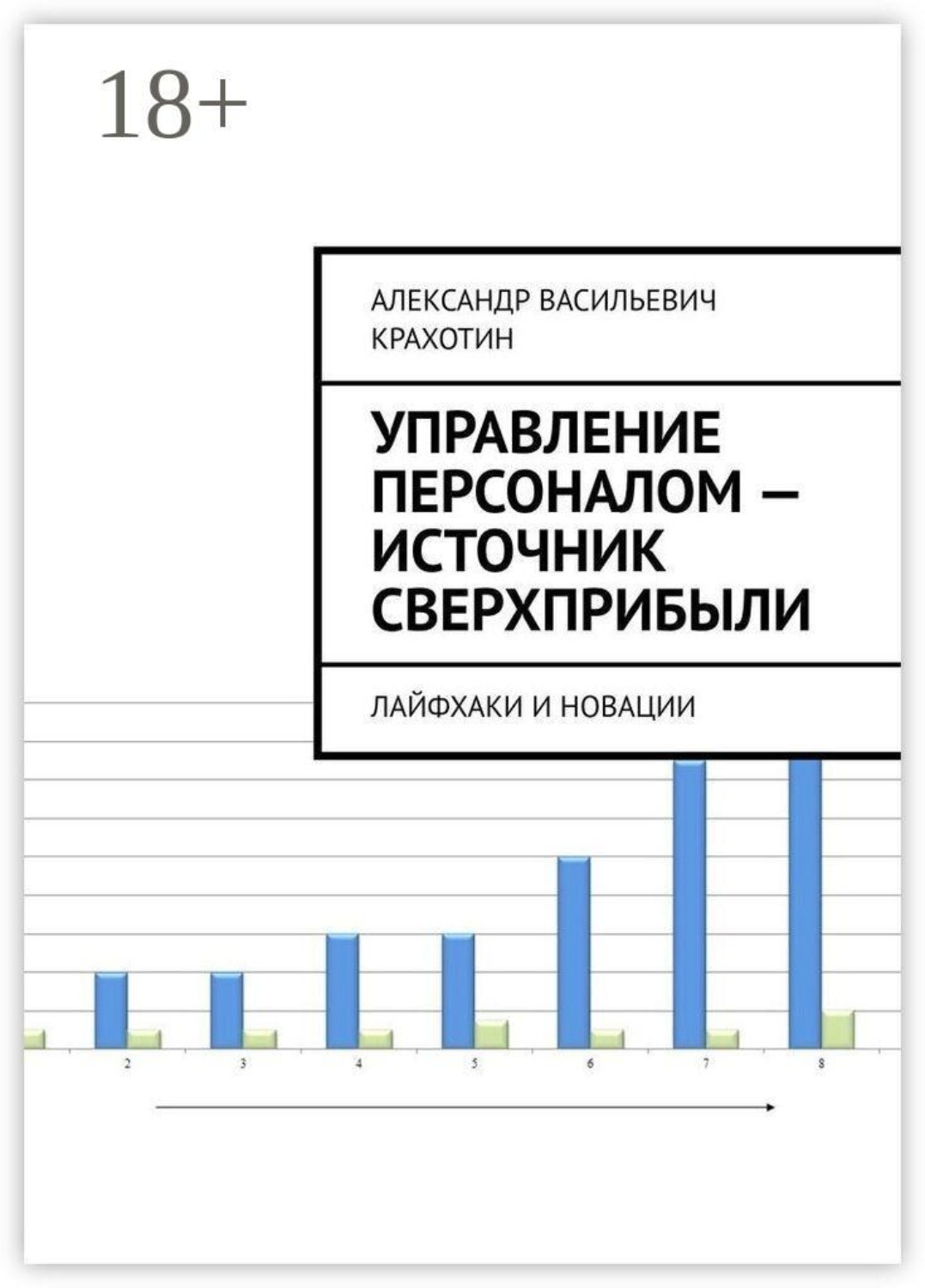 18+

АЛЕКСАНДР ВАСИЛЬЕВИЧ КРАХОТИН

УПРАВЛЕНИЕ ПЕРСОНАЛОМ — ИСТОЧНИК СВЕРХПРИБЫЛИ

ЛАЙФХАКИ И НОВАЦИИ

2
3
4
5
6
7
8